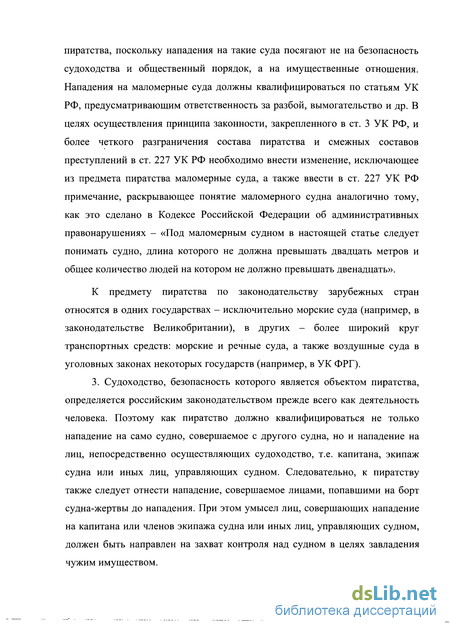 пиратства, поскольку нападения на такие суда посягают не на безопасность судоходства и общественный порядок, а на имущественные отношения. Нападения на маломерные суда должны квалифицироваться по статьям УК РФ, предусматривающим ответственность за разбой, вымогательство и др. В целях осуществления принципа законности, закрепленного в ст. 3 УК РФ, и более четкого разграничения состава пиратства и смежных составов преступлений в ст. 227 УК РФ необходимо внести изменение, исключающее из предмета пиратства маломерные суда, а также ввести в ст. 227 УК РФ примечание, раскрывающее понятие маломерного судна аналогично тому, как это сделано в Кодексе Российской Федерации об административных правонарушениях – «Под маломерным судном в настоящей статье следует понимать судно, длина которого не должна превышать двадцать метров и общее количество людей на котором не должно превышать двенадцать».

К предмету пиратства по законодательству зарубежных стран относятся в одних государствах – исключительно морские суда (например, в законодательстве Великобритании), в других – более широкий круг транспортных средств: морские и речные суда, а также воздушные суда в уголовных законах некоторых государств (например, в УК ФРГ).

3. Судоходство, безопасность которого является объектом пиратства, определяется российским законодательством прежде всего как деятельность человека. Поэтому как пиратство должно квалифицироваться не только нападение на само судно, совершаемое с другого судна, но и нападение на лиц, непосредственно осуществляющих судоходство, т.е. капитана, экипаж судна или иных лиц, управляющих судном. Следовательно, к пиратству также следует отнести нападение, совершаемое лицами, попавшими на борт судна-жертвы до нападения. При этом умысел лиц, совершающих нападение на капитана или членов экипажа судна или иных лиц, управляющих судном, должен быть направлен на захват контроля над судном в целях завладения чужим имуществом.

dsLib.net
библиотека диссертаций